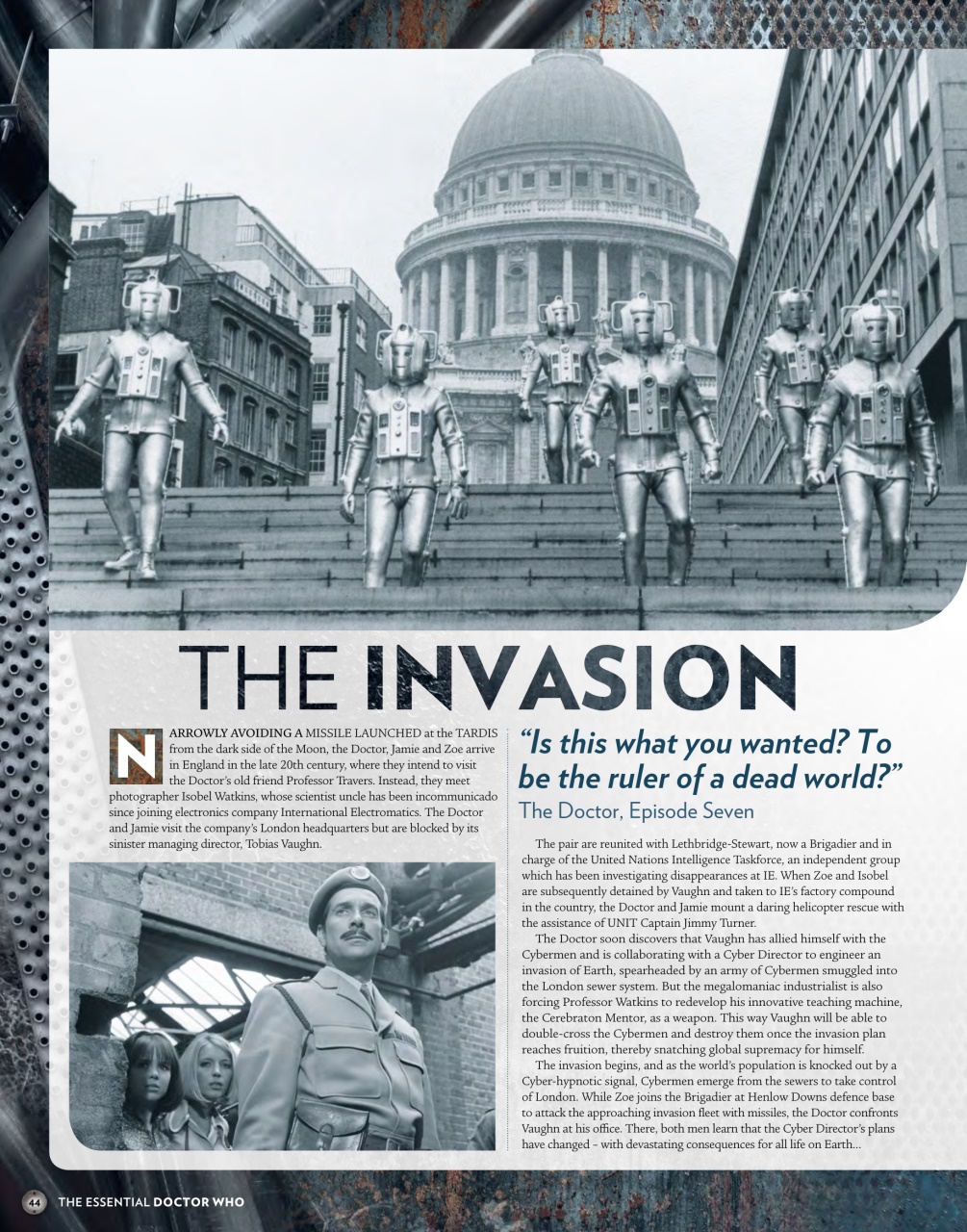 THE INVASION

NARROWLY AVOIDING A MISSILE LAUNCHED at the TARDIS from the dark side of the Moon, the Doctor, Jamie and Zoe arrive in England in the late 20th century, where they intend to visit the Doctor's old friend Professor Travers. Instead, they meet photographer Isobel Watkins, whose scientist uncle has been incommunicado since joining electronics company International Electromatics. The Doctor and Jamie visit the company's London headquarters but are blocked by its sinister managing director, Tobias Vaughn.

"Is this what you wanted? To be the ruler of a dead world?"
The Doctor, Episode Seven

The pair are reunited with Lethbridge-Stewart, now a Brigadier and in charge of the United Nations Intelligence Taskforce, an independent group which has been investigating disappearances at IE. When Zoe and Isobel are subsequently detained by Vaughn and taken to IE's factory compound in the country, the Doctor and Jamie mount a daring helicopter rescue with the assistance of UNIT Captain Jimmy Turner.

The Doctor soon discovers that Vaughn has allied himself with the Cybermen and is collaborating with a Cyber Director to engineer an invasion of Earth, spearheaded by an army of Cybermen smuggled into the London sewer system. But the megalomaniac industrialist is also forcing Professor Watkins to redevelop his innovative teaching machine, the Cerebraton Mentor, as a weapon. This way Vaughn will be able to double-cross the Cybermen and destroy them once the invasion plan reaches fruition, thereby snatching global supremacy for himself.

The invasion begins, and as the world's population is knocked out by a Cyber-hypnotic signal, Cybermen emerge from the sewers to take control of London. While Zoe joins the Brigadier at Henlow Downs defence base to attack the approaching invasion fleet with missiles, the Doctor confronts Vaughn at his office. There, both men learn that the Cyber Director's plans have changed - with devastating consequences for all life on Earth...

44 THE ESSENTIAL DOCTOR WHO